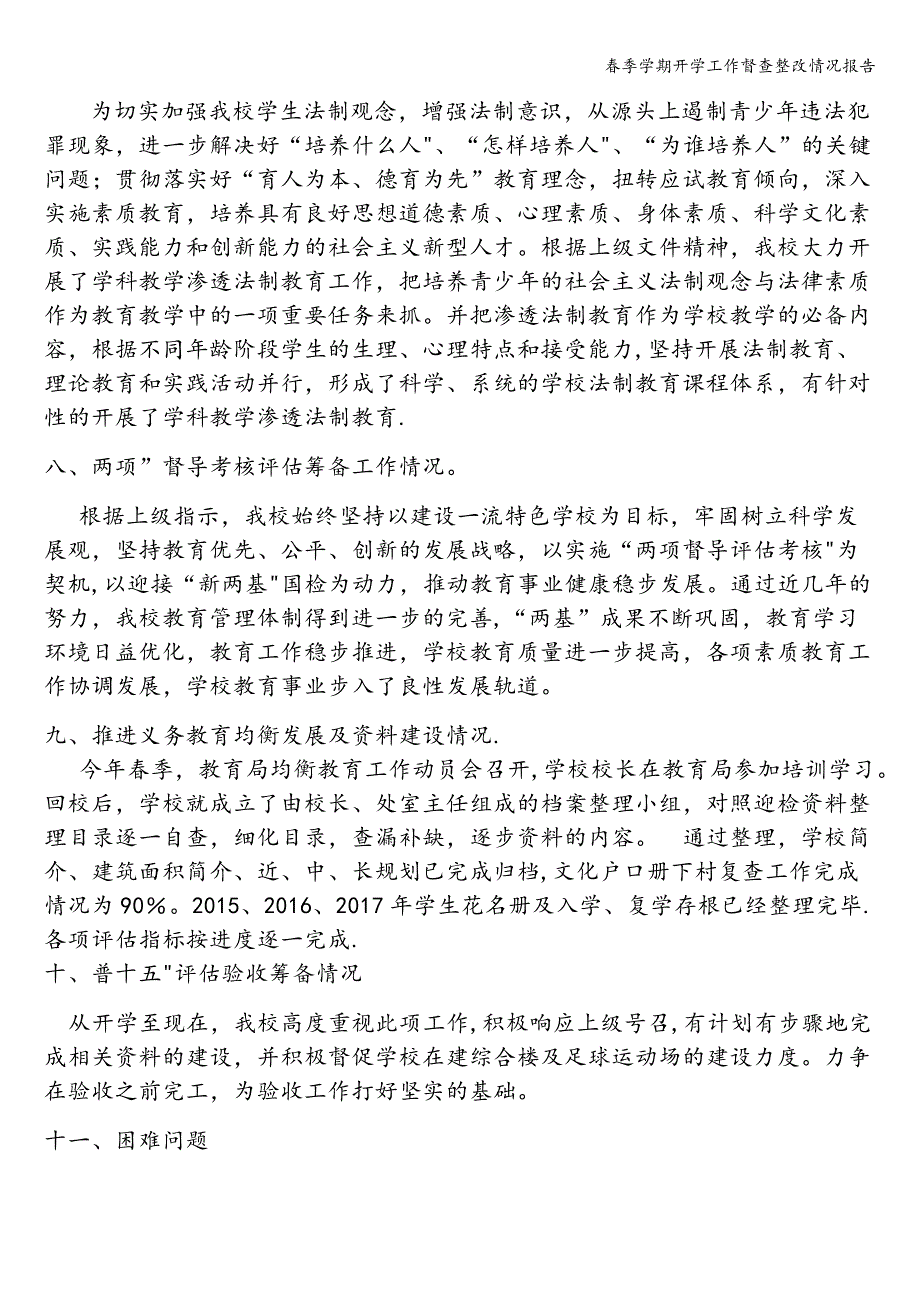 春季学期开学工作督查整改情况报告

为切实加强我校学生法制观念，增强法制意识，从源头上遏制青少年违法犯罪现象，进一步解决好“培养什么人"、“怎样培养人"、“为谁培养人”的关键问题；贯彻落实好“育人为本、德育为先”教育理念，扭转应试教育倾向，深入实施素质教育，培养具有良好思想道德素质、心理素质、身体素质、科学文化素质、实践能力和创新能力的社会主义新型人才。根据上级文件精神，我校大力开展了学科教学渗透法制教育工作，把培养青少年的社会主义法制观念与法律素质作为教育教学中的一项重要任务来抓。并把渗透法制教育作为学校教学的必备内容，根据不同年龄阶段学生的生理、心理特点和接受能力，坚持开展法制教育、理论教育和实践活动并行，形成了科学、系统的学校法制教育课程体系，有针对性的开展了学科教学渗透法制教育.

八、两项”督导考核评估筹备工作情况。

根据上级指示，我校始终坚持以建设一流特色学校为目标，牢固树立科学发展观，坚持教育优先、公平、创新的发展战略，以实施“两项督导评估考核"为契机，以迎接"新两基"国检为动力，推动教育事业健康稳步发展。通过近几年的努力，我校教育管理体制得到进一步的完善，“两基”成果不断巩固，教育学习环境日益优化，教育工作稳步推进，学校教育质量进一步提高，各项素质教育工作协调发展，学校教育事业步入了良性发展轨道。

九、推进义务教育均衡发展及资料建设情况.

今年春季，教育局均衡教育工作动员会召开，学校校长在教育局参加培训学习。回校后，学校就成立了由校长、处室主任组成的档案整理小组，对照迎检资料整理目录逐一自查，细化目录，查漏补缺，逐步资料的内容。 通过整理，学校简介、建筑面积简介、近、中、长规划已完成归档，文化户口册下村复查工作完成情况为90%。2015、2016、2017年学生花名册及入学、复学存根已经整理完毕.各项评估指标按进度逐一完成.

十、普十五"评估验收筹备情况

从开学至现在，我校高度重视此项工作，积极响应上级号召，有计划有步骤地完成相关资料的建设，并积极督促学校在建综合楼及足球运动场的建设力度。力争在验收之前完工，为验收工作打好坚实的基础。

十一、困难问题